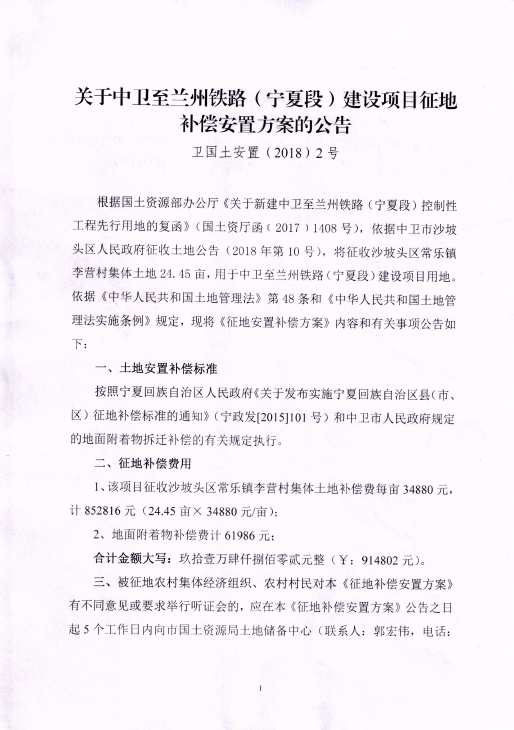 关于中卫至兰州铁路（宁夏段）建设项目征地补偿安置方案的公告

卫国土安置（2018）2号

根据国土资源部办公厅《关于新建中卫至兰州铁路（宁夏段）控制性工程先行用地的复函》（国土资厅函（2017）1408号），依据中卫市沙坡头区人民政府征收土地公告（2018年第10号），将征收沙坡头区常乐镇李营村集体土地24.45亩，用于中卫至兰州铁路（宁夏段）建设项目用地。依据《中华人民共和国土地管理法》第48条和《中华人民共和国土地管理法实施条例》规定，现将《征地安置补偿方案》内容和有关事项公告如下：

一、土地安置补偿标准

按照宁夏回族自治区人民政府《关于发布实施宁夏回族自治区县（市、区）征地补偿标准的通知》（宁政发[2015]101号）和中卫市人民政府规定的地面附着物拆迁补偿的有关规定执行。

二、征地补偿费用

1、该项目征收沙坡头区常乐镇李营村集体土地补偿费每亩34880元，计852816元（24.45亩×34880元/亩）；

2、地面附着物补偿费计61986元；

合计金额大写：玖拾壹万肆仟捌佰零贰元整（￥：914802元）。

三、被征地农村集体经济组织、农村村民对本《征地补偿安置方案》有不同意见或要求举行听证会的，应在本《征地补偿安置方案》公告之日起5个工作日内向市国土资源局土地储备中心（联系人：郭宏伟，电话：

1